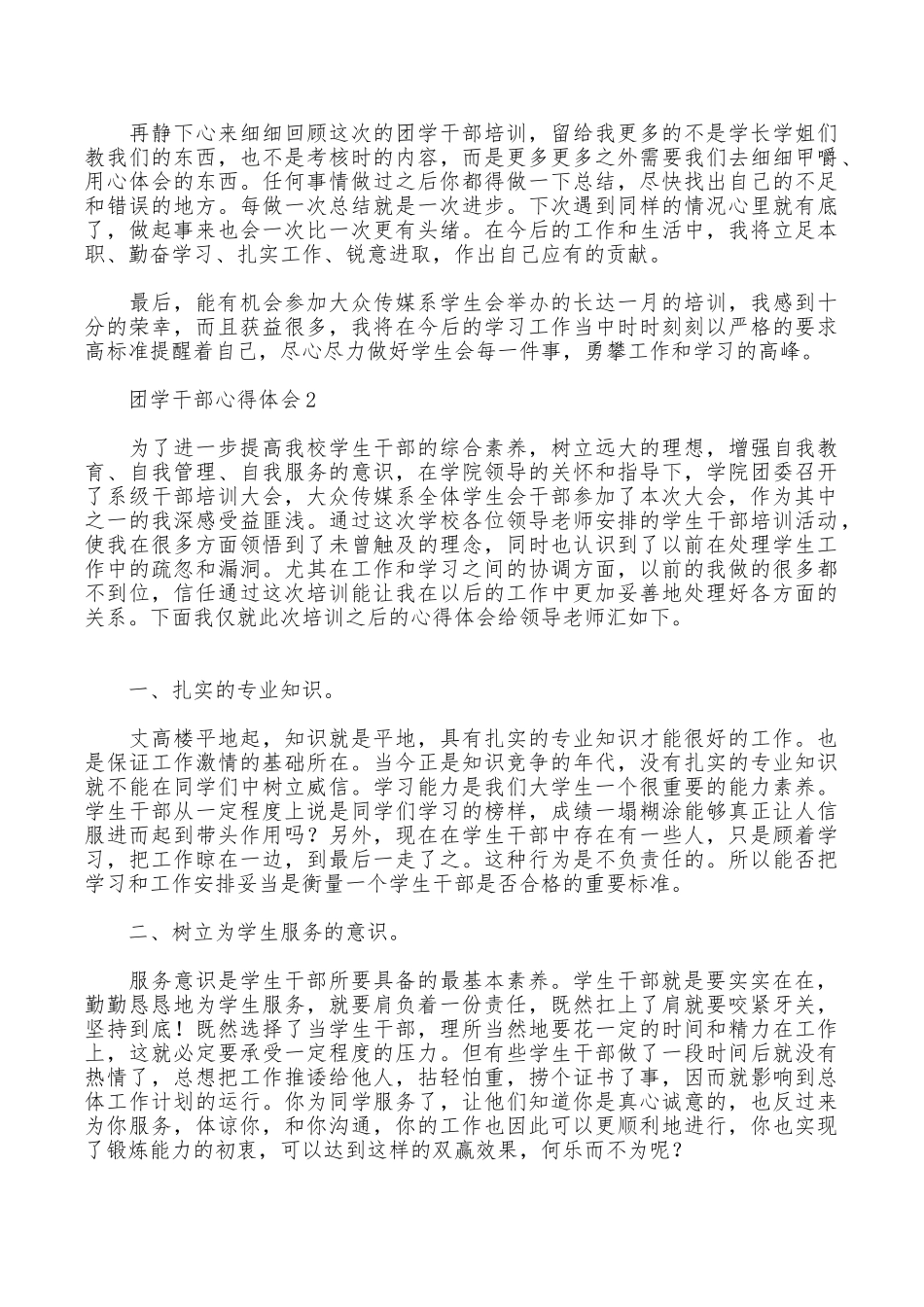 再静下心来细细回顾这次的团学干部培训，留给我更多的不是学长学姐们教我们的东西，也不是考核时的内容，而是更多更多之外需要我们去细细甲嚼、用心体会的东西。任何事情做过之后你都得做一下总结，尽快找出自己的不足和错误的地方。每做一次总结就是一次进步。下次遇到同样的情况心里就有底了，做起事来也会一次比一次更有头绪。在今后的工作和生活中，我将立足本职、勤奋学习、扎实工作、锐意进取，作出自己应有的贡献。

最后，能有机会参加大众传媒系学生会举办的长达一月的培训，我感到十分的荣幸，而且获益很多，我将在今后的学习工作当中时时刻刻以严格的要求高标准提醒着自己，尽心尽力做好学生会每一件事，勇攀工作和学习的高峰。

团学干部心得体会2

为了进一步提高我校学生干部的综合素养，树立远大的理想，增强自我教育、自我管理、自我服务的意识，在学院领导的关怀和指导下，学院团委召开了系级干部培训大会，大众传媒系全体学生会干部参加了本次大会，作为其中之一的我深感受益匪浅。通过这次学校各位领导老师安排的学生干部培训活动，使我在很多方面领悟到了未曾触及的理念，同时也认识到了以前在处理学生工作中的疏忽和漏洞。尤其在工作和学习之间的协调方面，以前的我做的很多都不到位，信任通过这次培训能让我在以后的工作中更加妥善地处理好各方面的关系。下面我仅就此次培训之后的心得体会给领导老师汇如下。

一、扎实的专业知识。

丈高楼平地起，知识就是平地，具有扎实的专业知识才能很好的工作。也是保证工作激情的基础所在。当今正是知识竞争的年代，没有扎实的专业知识就不能在同学们中树立威信。学习能力是我们大学生一个很重要的能力素养。学生干部从一定程度上说是同学们学习的榜样，成绩一塌糊涂能够真正让人信服进而起到带头作用吗？另外，现在在学生干部中存在有一些人，只是顾着学习，把工作晾在一边，到最后一走了之。这种行为是不负责任的。所以能否把学习和工作安排妥当是衡量一个学生干部是否合格的重要标准。

二、树立为学生服务的意识。

服务意识是学生干部所要具备的最基本素养。学生干部就是要实实在在，勤勤恳恳地为学生服务，就要肩负着一份责任，既然扛上了肩就要咬紧牙关，坚持到底！既然选择了当学生干部，理所当然地要花一定的时间和精力在工作上，这就必定要承受一定程度的压力。但有些学生干部做了一段时间后就没有热情了，总想把工作推诿给他人，拈轻怕重，捞个证书了事，因而就影响到总体工作计划的运行。你为同学服务了，让他们知道你是真心诚意的，也反过来为你服务，体谅你，和你沟通，你的工作也因此可以更顺利地进行，你也实现了锻炼能力的初衷，可以达到这样的双赢效果，何乐而不为呢？